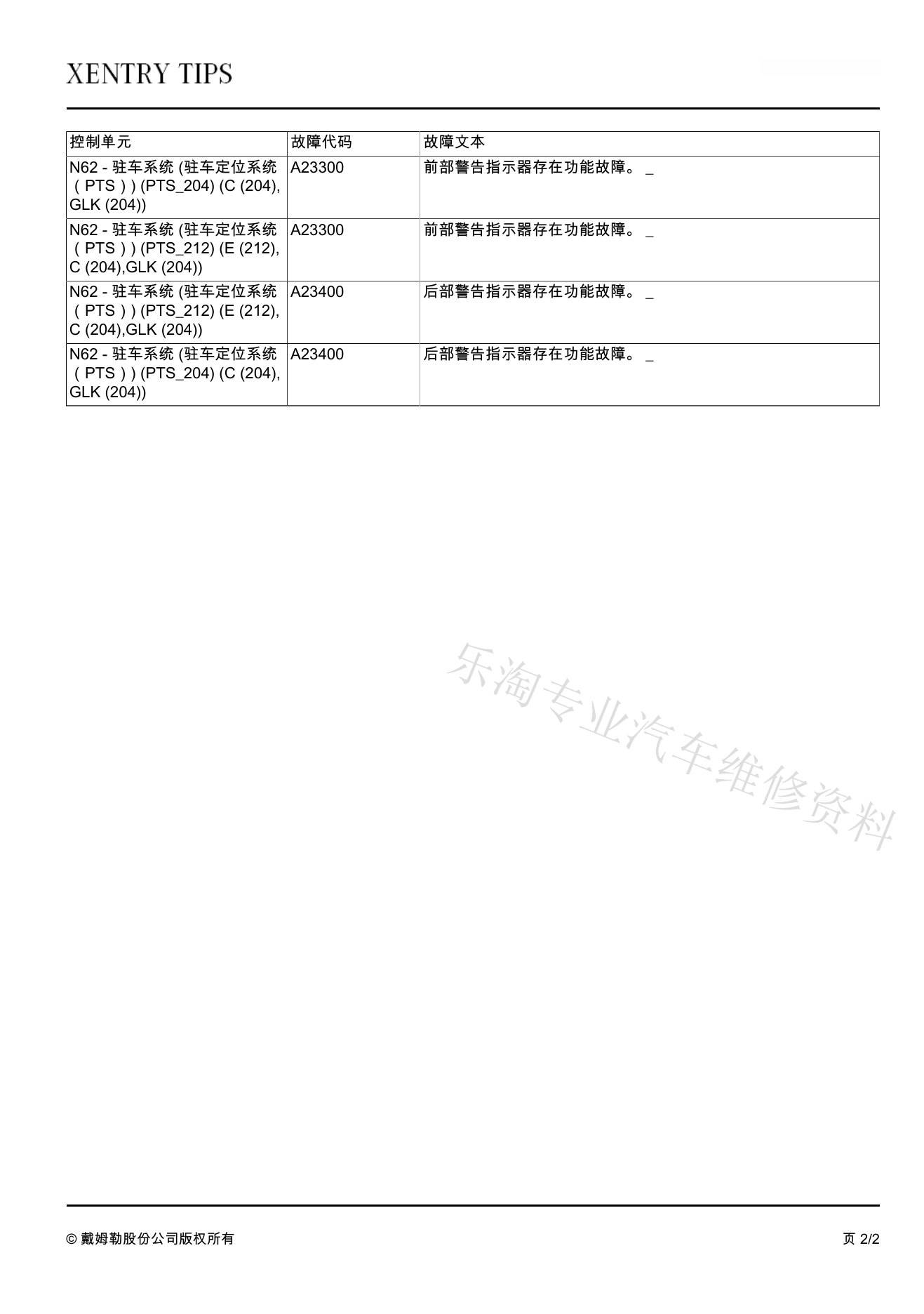 XENTRY TIPS

| 控制单元 | 故障代码 | 故障文本 |
|---|---|---|
| N62 - 驻车系统 (驻车定位系统（PTS）) (PTS_204) (C (204), GLK (204)) | A23300 | 前部警告指示器存在功能故障。 _ |
| N62 - 驻车系统 (驻车定位系统（PTS）) (PTS_212) (E (212), C (204),GLK (204)) | A23300 | 前部警告指示器存在功能故障。 _ |
| N62 - 驻车系统 (驻车定位系统（PTS）) (PTS_212) (E (212), C (204),GLK (204)) | A23400 | 后部警告指示器存在功能故障。 _ |
| N62 - 驻车系统 (驻车定位系统（PTS）) (PTS_204) (C (204), GLK (204)) | A23400 | 后部警告指示器存在功能故障。 _ |

乐淘专业汽车维修资料

© 戴姆勒股份公司版权所有

页 2/2